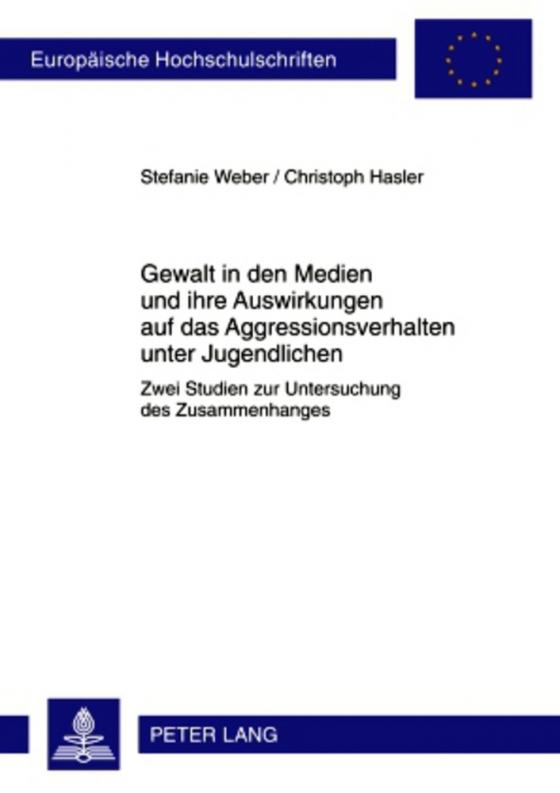 Europäische Hochschulschriften

Stefanie Weber / Christoph Hasler

Gewalt in den Medien und ihre Auswirkungen auf das Aggressionsverhalten unter Jugendlichen

Zwei Studien zur Untersuchung des Zusammenhanges

PETER LANG